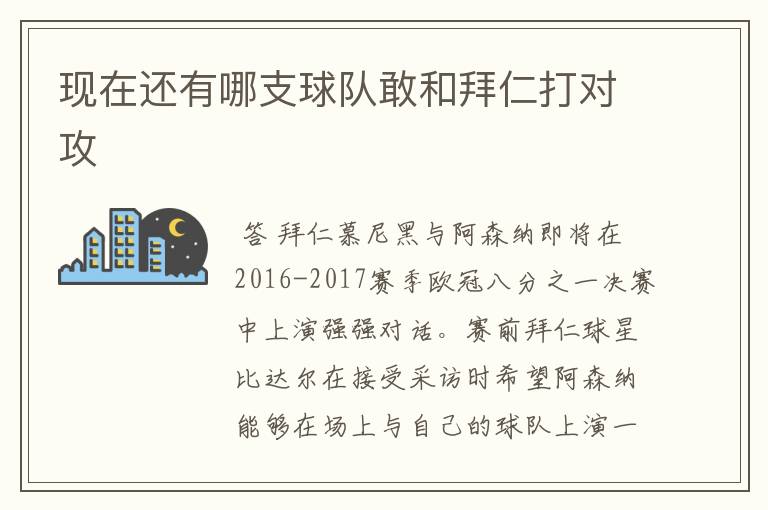 现在还有哪支球队敢和拜仁打对攻

答 拜仁慕尼黑与阿森纳即将在2016-2017赛季欧冠八分之一决赛中上演强强对话。赛前拜仁球星比达尔在接受采访时希望阿森纳能够在场上与自己的球队上演一